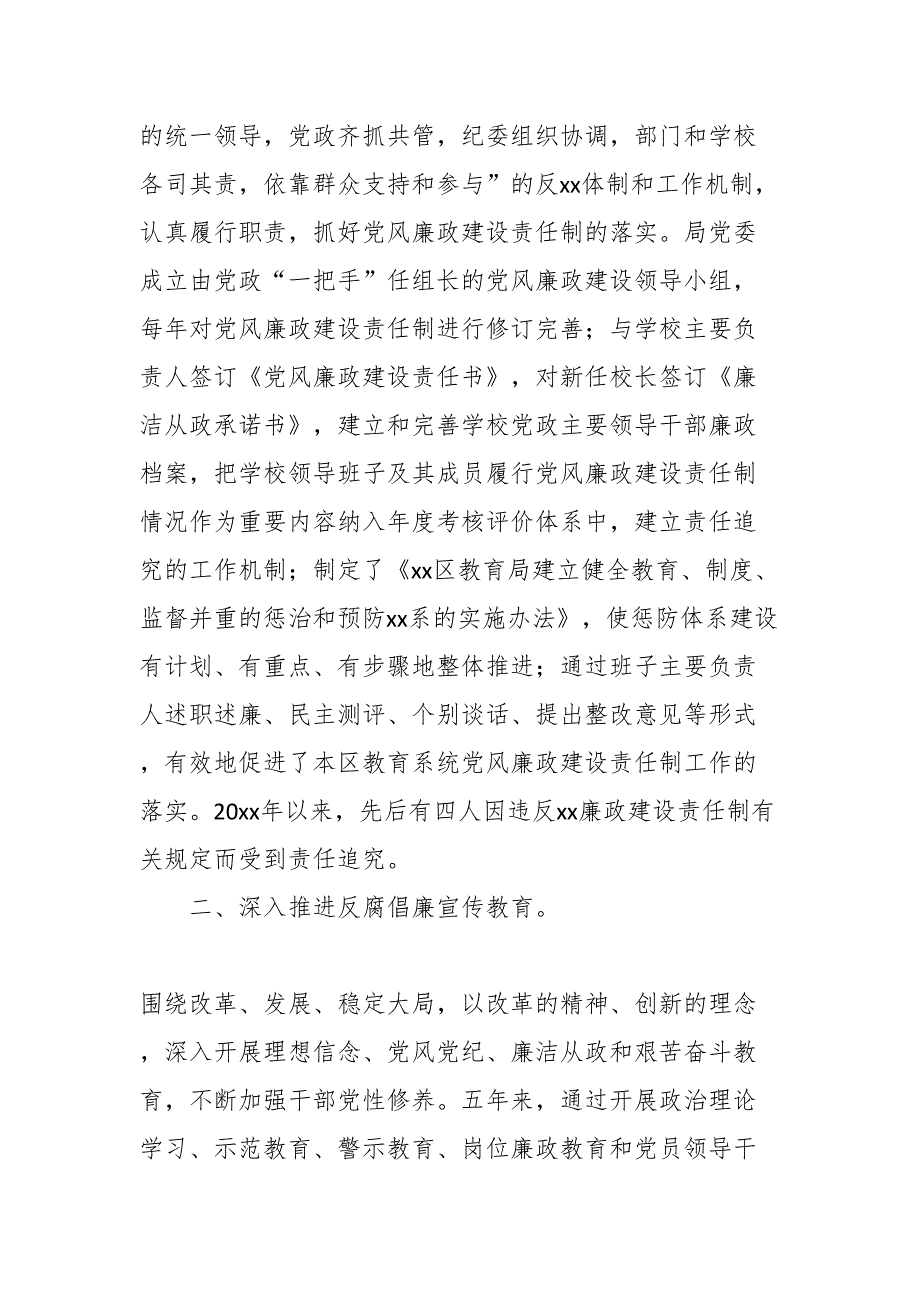 的统一领导，党政齐抓共管，纪委组织协调，部门和学校各司其责，依靠群众支持和参与”的反xx体制和工作机制，认真履行职责，抓好党风廉政建设责任制的落实。局党委成立由党政“一把手”任组长的党风廉政建设领导小组，每年对党风廉政建设责任制进行修订完善；与学校主要负责人签订《党风廉政建设责任书》，对新任校长签订《廉洁从政承诺书》，建立和完善学校党政主要领导干部廉政档案，把学校领导班子及其成员履行党风廉政建设责任制情况作为重要内容纳入年度考核评价体系中，建立责任追究的工作机制；制定了《xx区教育局建立健全教育、制度、监督并重的惩治和预防xx系的实施办法》，使惩防体系建设有计划、有重点、有步骤地整体推进；通过班子主要负责人述职述廉、民主测评、个别谈话、提出整改意见等形式，有效地促进了本区教育系统党风廉政建设责任制工作的落实。20xx年以来，先后有四人因违反xx廉政建设责任制有关规定而受到责任追究。

二、深入推进反腐倡廉宣传教育。

围绕改革、发展、稳定大局，以改革的精神、创新的理念，深入开展理想信念、党风党纪、廉洁从政和艰苦奋斗教育，不断加强干部党性修养。五年来，通过开展政治理论学习、示范教育、警示教育、岗位廉政教育和党员领导干